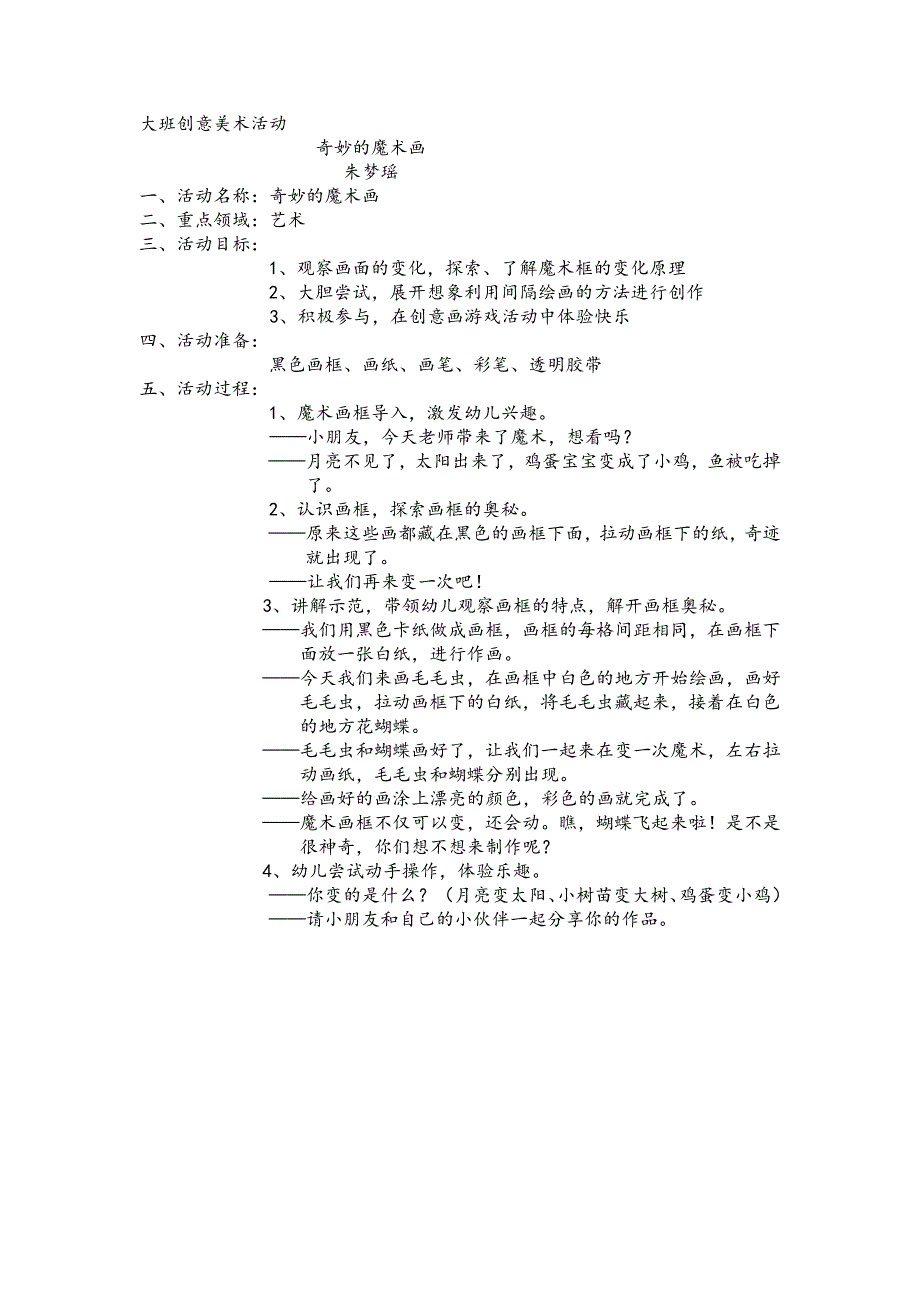 大班创意美术活动

奇妙的魔术画
朱梦瑶

一、活动名称：奇妙的魔术画
二、重点领域：艺术
三、活动目标：
1、观察画面的变化，探索、了解魔术框的变化原理
2、大胆尝试，展开想象利用间隔绘画的方法进行创作
3、积极参与，在创意画游戏活动中体验快乐
四、活动准备：
黑色画框、画纸、画笔、彩笔、透明胶带
五、活动过程：
1、魔术画框导入，激发幼儿兴趣。
——小朋友，今天老师带来了魔术，想看吗？
——月亮不见了，太阳出来了，鸡蛋宝宝变成了小鸡，鱼被吃掉了。
2、认识画框，探索画框的奥秘。
——原来这些画都藏在黑色的画框下面，拉动画框下的纸，奇迹就出现了。
——让我们再来变一次吧！
3、讲解示范，带领幼儿观察画框的特点，解开画框奥秘。
——我们用黑色卡纸做成画框，画框的每格间距相同，在画框下面放一张白纸，进行作画。
——今天我们来画毛毛虫，在画框中白色的地方开始绘画，画好毛毛虫，拉动画框下的白纸，将毛毛虫藏起来，接着在白色的地方花蝴蝶。
——毛毛虫和蝴蝶画好了，让我们一起来在变一次魔术，左右拉动画纸，毛毛虫和蝴蝶分别出现。
——给画好的画涂上漂亮的颜色，彩色的画就完成了。
——魔术画框不仅可以变，还会动。瞧，蝴蝶飞起来啦！是不是很神奇，你们想不想来制作呢？
4、幼儿尝试动手操作，体验乐趣。
——你变的是什么？（月亮变太阳、小树苗变大树、鸡蛋变小鸡）
——请小朋友和自己的小伙伴一起分享你的作品。